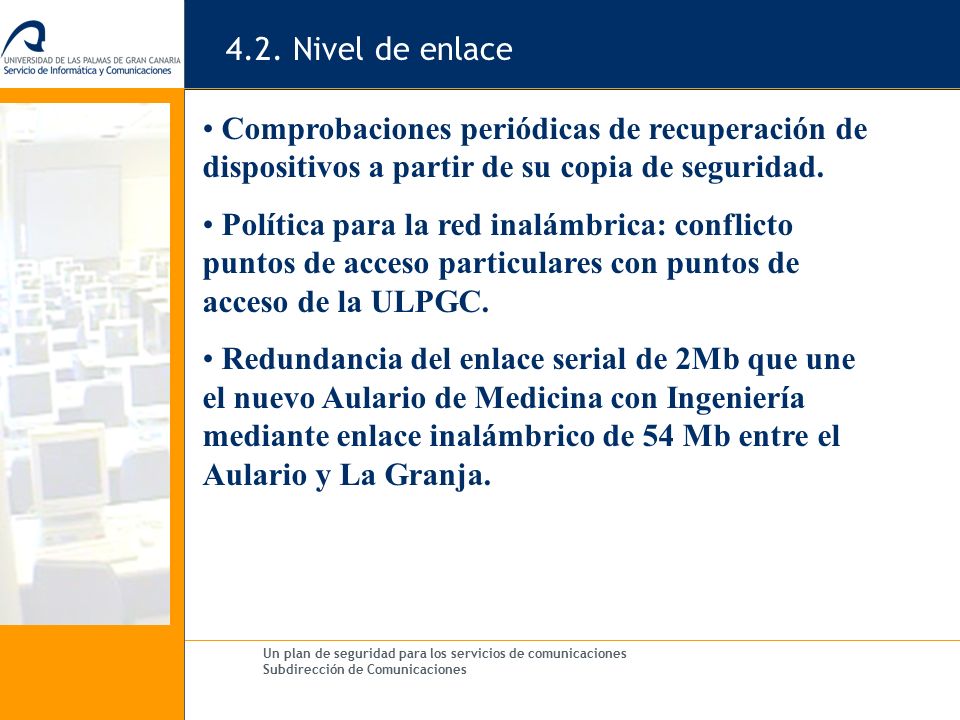 UNIVERSIDAD DE LAS PALMAS DE GRAN CANARIA
Servicio de Informática y Comunicaciones

4.2. Nivel de enlace

• Comprobaciones periódicas de recuperación de dispositivos a partir de su copia de seguridad.

• Política para la red inalámbrica: conflicto puntos de acceso particulares con puntos de acceso de la ULPGC.

• Redundancia del enlace serial de 2Mb que une el nuevo Aulario de Medicina con Ingeniería mediante enlace inalámbrico de 54 Mb entre el Aulario y La Granja.

Un plan de seguridad para los servicios de comunicaciones
Subdirección de Comunicaciones